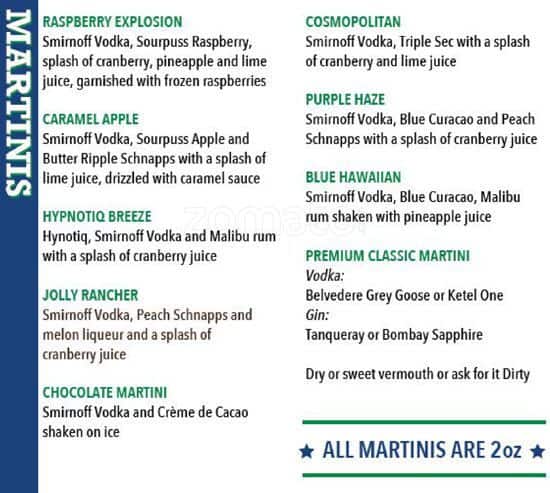 MARTINIS

RASPBERRY EXPLOSION
Smirnoff Vodka, Sourpuss Raspberry, splash of cranberry, pineapple and lime juice, garnished with frozen raspberries

CARAMEL APPLE
Smirnoff Vodka, Sourpuss Apple and Butter Ripple Schnapps with a splash of lime juice, drizzled with caramel sauce

HYPNOTIQ BREEZE
Hynotiq, Smirnoff Vodka and Malibu rum with a splash of cranberry juice

JOLLY RANCHER
Smirnoff Vodka, Peach Schnapps and melon liqueur and a splash of cranberry juice

CHOCOLATE MARTINI
Smirnoff Vodka and Crème de Cacao shaken on ice

COSMOPOLITAN
Smirnoff Vodka, Triple Sec with a splash of cranberry and lime juice

PURPLE HAZE
Smirnoff Vodka, Blue Curacao and Peach Schnapps with a splash of cranberry juice

BLUE HAWAIIAN
Smirnoff Vodka, Blue Curacao, Malibu rum shaken with pineapple juice

PREMIUM CLASSIC MARTINI
Vodka:
Belvedere Grey Goose or Ketel One
Gin:
Tanqueray or Bombay Sapphire

Dry or sweet vermouth or ask for it Dirty

★ ALL MARTINIS ARE 2oz ★

zomato